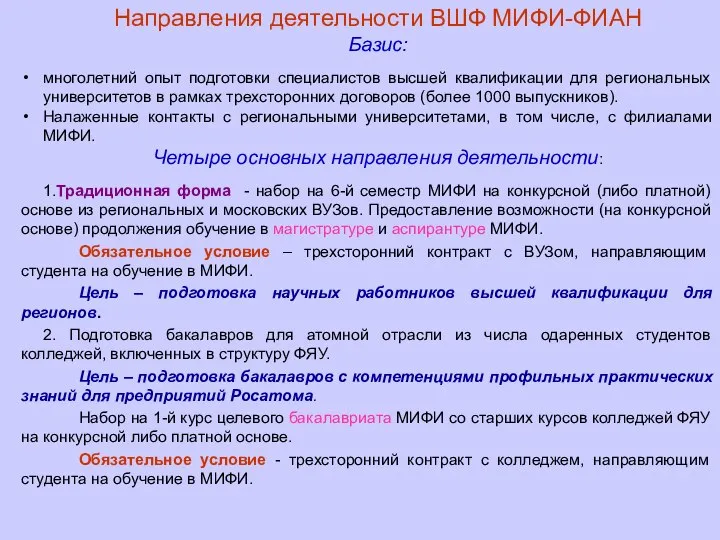 Направления деятельности ВШФ МИФИ-ФИАН

Базис:

• многолетний опыт подготовки специалистов высшей квалификации для региональных университетов в рамках трехсторонних договоров (более 1000 выпускников).
• Налаженные контакты с региональными университетами, в том числе, с филиалами МИФИ.

Четыре основных направления деятельности:

1.Традиционная форма - набор на 6-й семестр МИФИ на конкурсной (либо платной) основе из региональных и московских ВУЗов. Предоставление возможности (на конкурсной основе) продолжения обучение в магистратуре и аспирантуре МИФИ.

Обязательное условие – трехсторонний контракт с ВУЗом, направляющим студента на обучение в МИФИ.

Цель – подготовка научных работников высшей квалификации для регионов.

2. Подготовка бакалавров для атомной отрасли из числа одаренных студентов колледжей, включенных в структуру ФЯУ.

Цель – подготовка бакалавров с компетенциями профильных практических знаний для предприятий Росатома.

Набор на 1-й курс целевого бакалавриата МИФИ со старших курсов колледжей ФЯУ на конкурсной либо платной основе.

Обязательное условие - трехсторонний контракт с колледжем, направляющим студента на обучение в МИФИ.